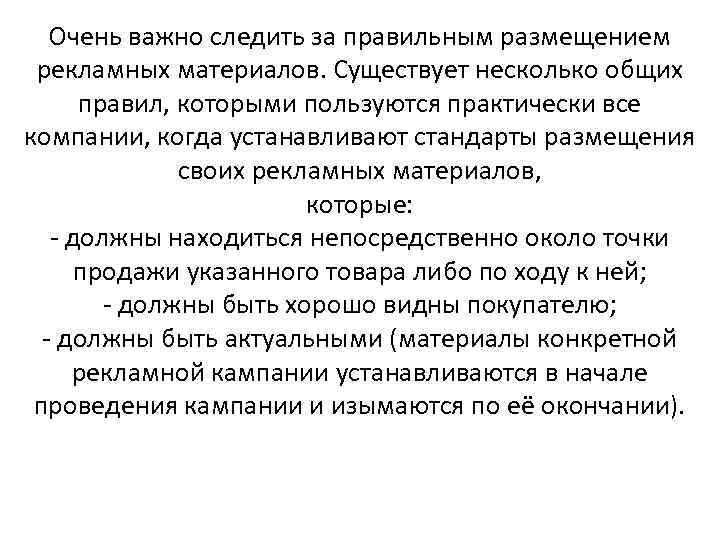 Очень важно следить за правильным размещением рекламных материалов. Существует несколько общих правил, которыми пользуются практически все компании, когда устанавливают стандарты размещения своих рекламных материалов,
которые:
- должны находиться непосредственно около точки продажи указанного товара либо по ходу к ней;
- должны быть хорошо видны покупателю;
- должны быть актуальными (материалы конкретной рекламной кампании устанавливаются в начале проведения кампании и изымаются по её окончании).